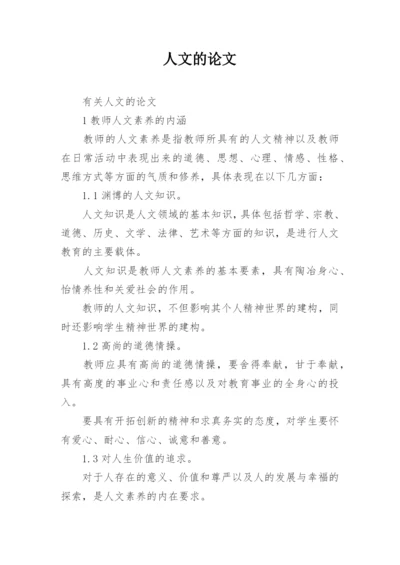 人文的论文

有关人文的论文

1 教师人文素养的内涵

教师的人文素养是指教师所具有的人文精神以及教师在日常活动中表现出来的道德、思想、心理、情感、性格、思维方式等方面的气质和修养，具体表现在以下几方面：

1.1 渊博的人文知识。

人文知识是人文领域的基本知识，具体包括哲学、宗教、道德、历史、文学、法律、艺术等方面的知识，是进行人文教育的主要载体。

人文知识是教师人文素养的基本要素，具有陶冶身心、怡情养性和关爱社会的作用。

教师的人文知识，不但影响其个人精神世界的建构，同时还影响学生精神世界的建构。

1.2 高尚的道德情操。

教师应具有高尚的道德情操，要舍得奉献，甘于奉献，具有高度的事业心和责任感以及对教育事业的全身心的投入。

要具有开拓创新的精神和求真务实的态度，对学生要怀有爱心、耐心、信心、诚意和善意。

1.3 对人生价值的追求。

对于人存在的意义、价值和尊严以及人的发展与幸福的探索，是人文素养的内在要求。